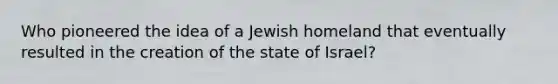 Who pioneered the idea of a Jewish homeland that eventually resulted in the creation of the state of Israel?